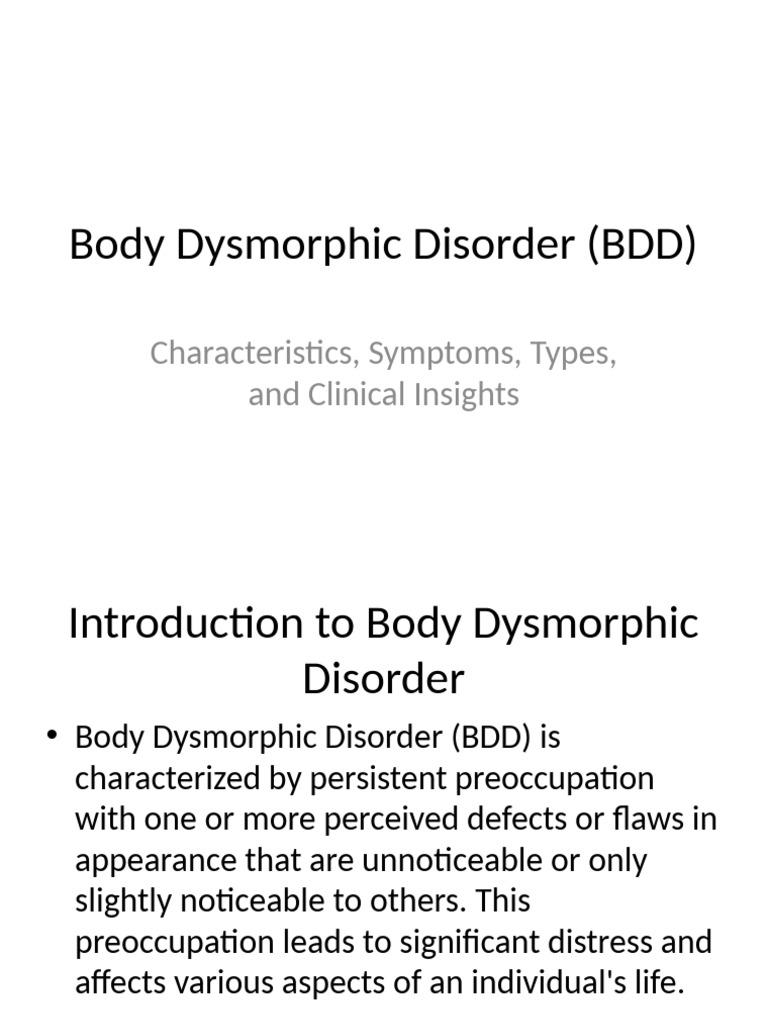 Body Dysmorphic Disorder (BDD)

Characteristics, Symptoms, Types, and Clinical Insights

Introduction to Body Dysmorphic Disorder

• Body Dysmorphic Disorder (BDD) is characterized by persistent preoccupation with one or more perceived defects or flaws in appearance that are unnoticeable or only slightly noticeable to others. This preoccupation leads to significant distress and affects various aspects of an individual's life.